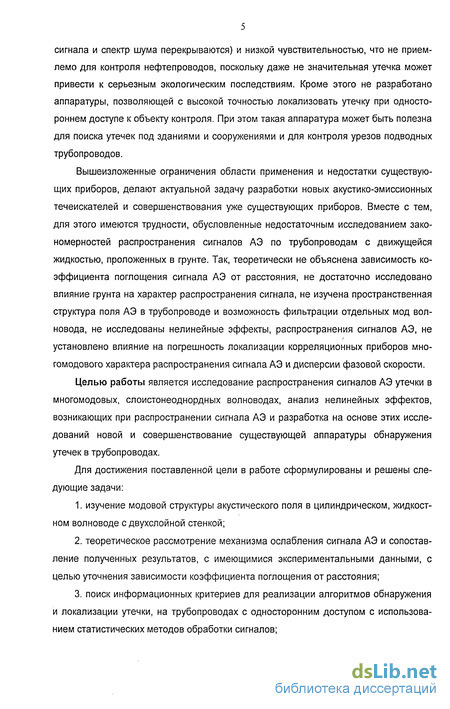 5

сигнала и спектр шума перекрываются) и низкой чувствительностью, что не приемлемо для контроля нефтепроводов, поскольку даже не значительная утечка может привести к серьезным экологическим последствиям. Кроме этого не разработано аппаратуры, позволяющей с высокой точностью локализовать утечку при одностороннем доступе к объекту контроля. При этом такая аппаратура может быть полезна для поиска утечек под зданиями и сооружениями и для контроля урезов подводных трубопроводов.

Вышеизложенные ограничения области применения и недостатки существующих приборов, делают актуальной задачу разработки новых акустико-эмиссионных течеискателей и совершенствования уже существующих приборов. Вместе с тем, для этого имеются трудности, обусловленные недостаточным исследованием закономерностей распространения сигналов АЭ по трубопроводам с движущейся жидкостью, проложенных в грунте. Так, теоретически не объяснена зависимость коэффициента поглощения сигнала АЭ от расстояния, не достаточно исследовано влияние грунта на характер распространения сигнала, не изучена пространственная структура поля АЭ в трубопроводе и возможность фильтрации отдельных мод волновода, не исследованы нелинейные эффекты, распространения сигналов АЭ, не установлено влияние на погрешность локализации корреляционных приборов многомодового характера распространения сигнала АЭ и дисперсии фазовой скорости.

Целью работы является исследование распространения сигналов АЭ утечки в многомодовых, слоистонеоднордных волноводах, анализ нелинейных эффектов, возникающих при распространении сигнала АЭ и разработка на основе этих исследований новой и совершенствование существующей аппаратуры обнаружения утечек в трубопроводах.

Для достижения поставленной цели в работе сформулированы и решены следующие задачи:

1. изучение модовой структуры акустического поля в цилиндрическом, жидкостном волноводе с двухслойной стенкой;

2. теоретическое рассмотрение механизма ослабления сигнала АЭ и сопоставление полученных результатов, с имеющимися экспериментальными данными, с целью уточнения зависимости коэффициента поглощения от расстояния;

3. поиск информационных критериев для реализации алгоритмов обнаружения и локализации утечки, на трубопроводах с односторонним доступом с использованием статистических методов обработки сигналов;

dsLib.net
библиотека диссертаций